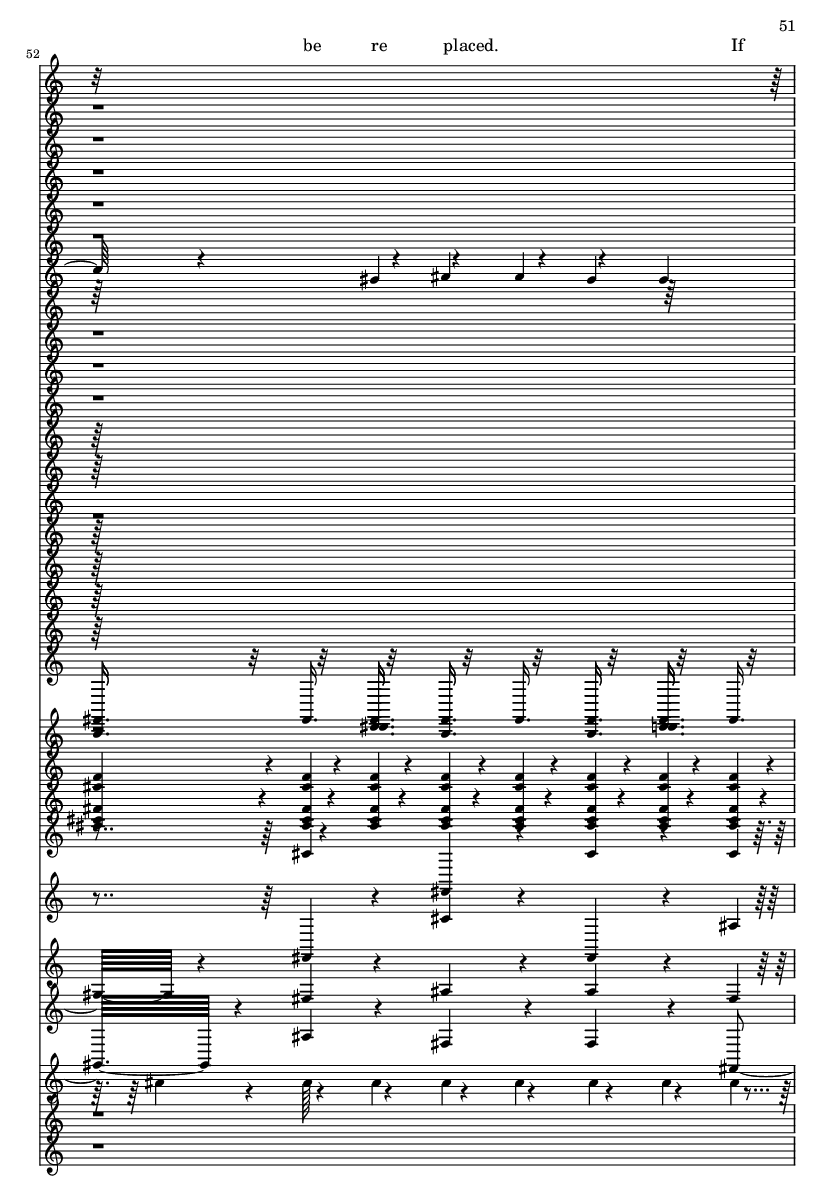 51

52

be re placed. If